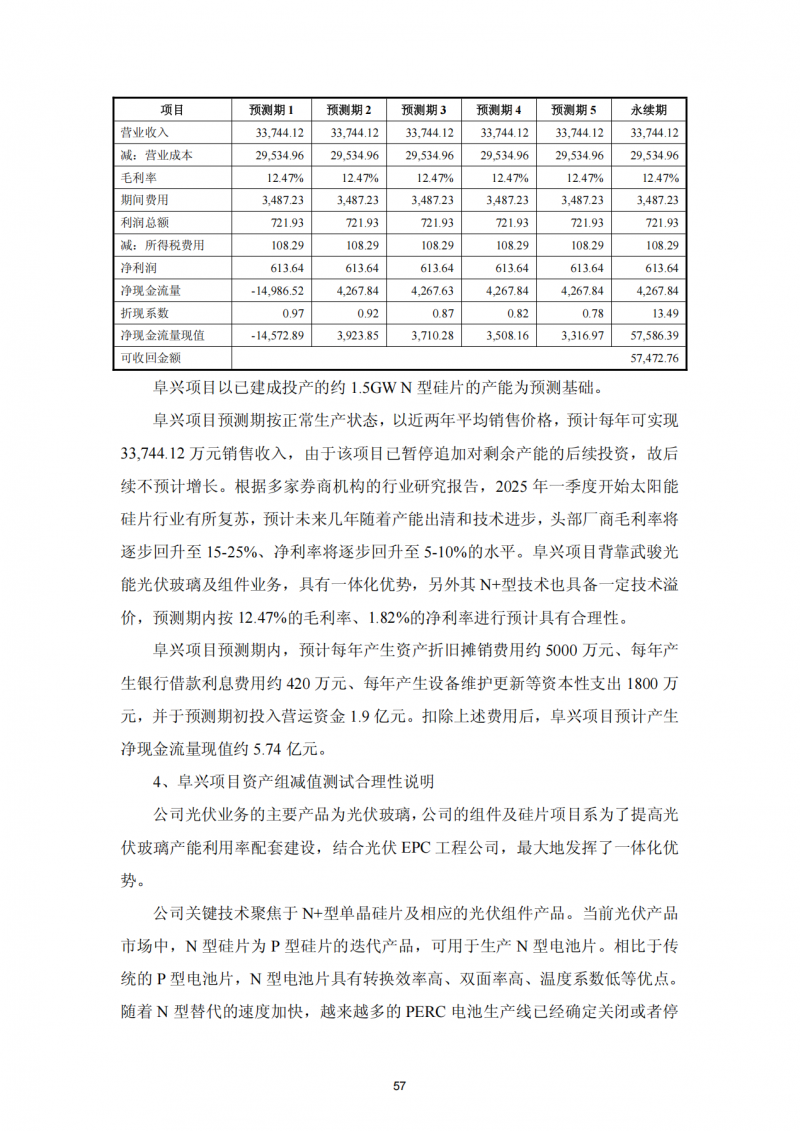 | 项目 | 预测期 1 | 预测期 2 | 预测期 3 | 预测期 4 | 预测期 5 | 永续期 |
|---|---|---|---|---|---|---|
| 营业收入 | 33,744.12 | 33,744.12 | 33,744.12 | 33,744.12 | 33,744.12 | 33,744.12 |
| 减：营业成本 | 29,534.96 | 29,534.96 | 29,534.96 | 29,534.96 | 29,534.96 | 29,534.96 |
| 毛利率 | 12.47% | 12.47% | 12.47% | 12.47% | 12.47% | 12.47% |
| 期间费用 | 3,487.23 | 3,487.23 | 3,487.23 | 3,487.23 | 3,487.23 | 3,487.23 |
| 利润总额 | 721.93 | 721.93 | 721.93 | 721.93 | 721.93 | 721.93 |
| 减：所得税费用 | 108.29 | 108.29 | 108.29 | 108.29 | 108.29 | 108.29 |
| 净利润 | 613.64 | 613.64 | 613.64 | 613.64 | 613.64 | 613.64 |
| 净现金流量 | -14,986.52 | 4,267.84 | 4,267.63 | 4,267.84 | 4,267.84 | 4,267.84 |
| 折现系数 | 0.97 | 0.92 | 0.87 | 0.82 | 0.78 | 13.49 |
| 净现金流量现值 | -14,572.89 | 3,923.85 | 3,710.28 | 3,508.16 | 3,316.97 | 57,586.39 |
| 可收回金额 | | | | | | 57,472.76 |

阜兴项目以已建成投产的约 1.5GW N 型硅片的产能为预测基础。

阜兴项目预测期按正常生产状态，以近两年平均销售价格，预计每年可实现 33,744.12 万元销售收入，由于该项目已暂停追加对剩余产能的后续投资，故后续不预计增长。根据多家券商机构的行业研究报告，2025 年一季度开始太阳能硅片行业有所复苏，预计未来几年随着产能出清和技术进步，头部厂商毛利率将逐步回升至 15-25%、净利率将逐步回升至 5-10%的水平。阜兴项目背靠武骏光能光伏玻璃及组件业务，具有一体化优势，另外其 N+型技术也具备一定技术溢价，预测期内按 12.47%的毛利率、1.82%的净利率进行预计具有合理性。

阜兴项目预测期内，预计每年产生资产折旧摊销费用约 5000 万元、每年产生银行借款利息费用约 420 万元、每年产生设备维护更新等资本性支出 1800 万元，并于预测期初投入营运资金 1.9 亿元。扣除上述费用后，阜兴项目预计产生净现金流量现值约 5.74 亿元。

4、阜兴项目资产组减值测试合理性说明

公司光伏业务的主要产品为光伏玻璃，公司的组件及硅片项目系为了提高光伏玻璃产能利用率配套建设，结合光伏 EPC 工程公司，最大地发挥了一体化优势。

公司关键技术聚焦于 N+型单晶硅片及相应的光伏组件产品。当前光伏产品市场中，N 型硅片为 P 型硅片的迭代产品，可用于生产 N 型电池片。相比于传统的 P 型电池片，N 型电池片具有转换效率高、双面率高、温度系数低等优点。随着 N 型替代的速度加快，越来越多的 PERC 电池生产线已经确定关闭或者停

57